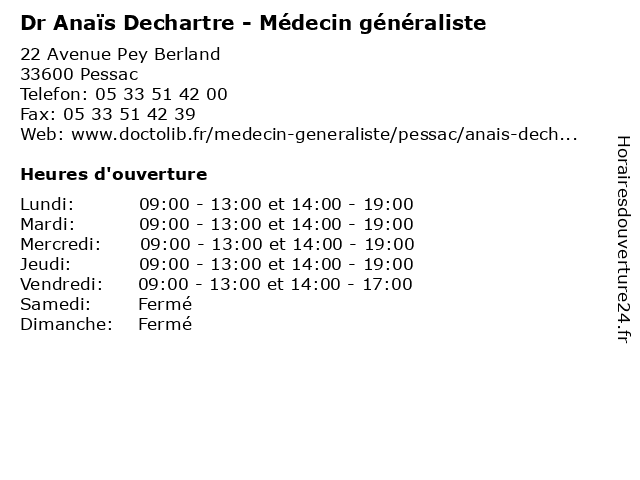 Dr Anaïs Dechartre - Médecin généraliste

22 Avenue Pey Berland
33600 Pessac
Telefon: 05 33 51 42 00
Fax: 05 33 51 42 39
Web: www.doctolib.fr/medecin-generaliste/pessac/anais-dech...

Heures d'ouverture

| | |
|---|---|
| Lundi: | 09:00 - 13:00 et 14:00 - 19:00 |
| Mardi: | 09:00 - 13:00 et 14:00 - 19:00 |
| Mercredi: | 09:00 - 13:00 et 14:00 - 19:00 |
| Jeudi: | 09:00 - 13:00 et 14:00 - 19:00 |
| Vendredi: | 09:00 - 13:00 et 14:00 - 17:00 |
| Samedi: | Fermé |
| Dimanche: | Fermé |

Horairesdouverture24.fr